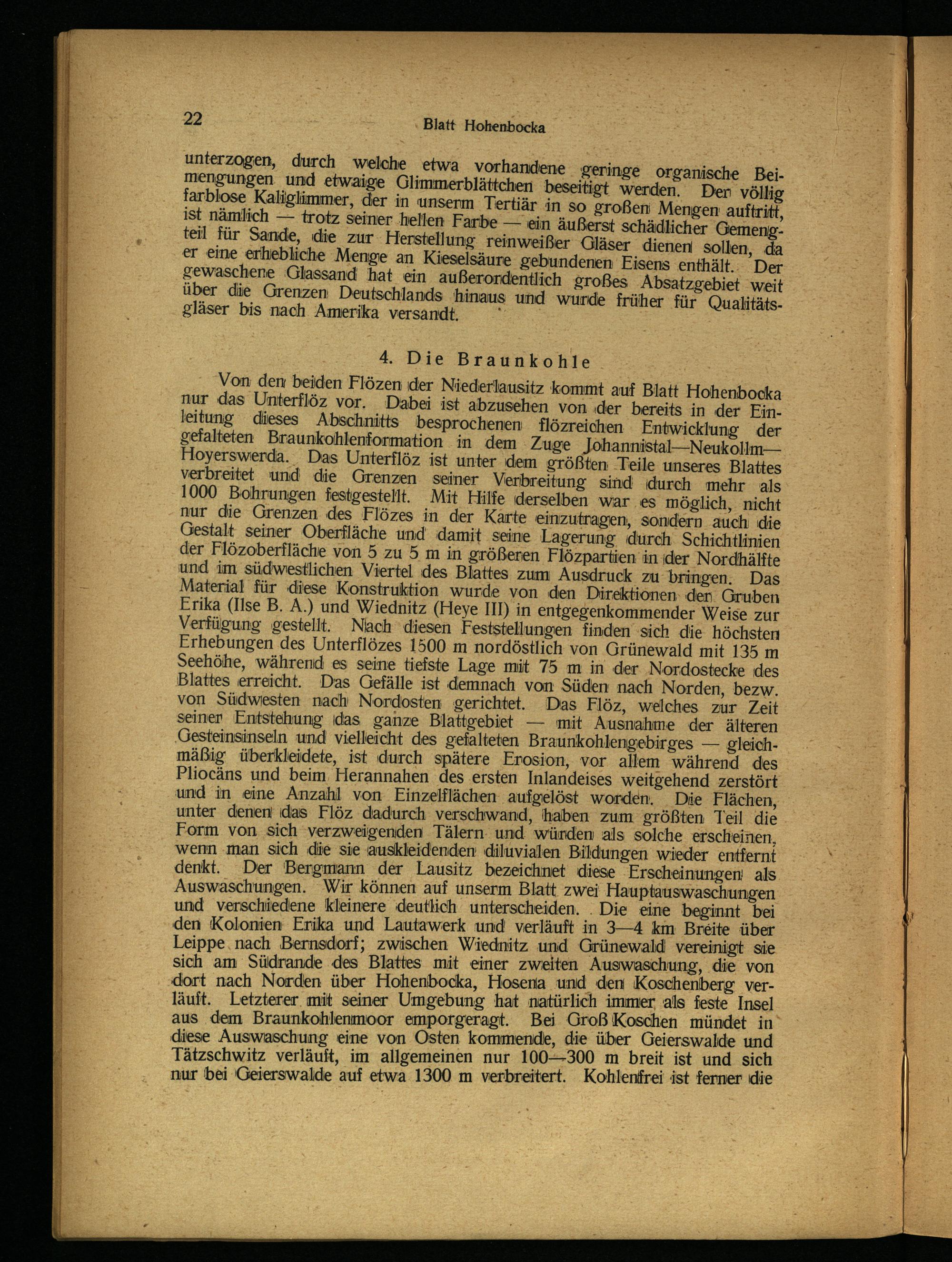 22 Blatt Hohenbocka

unterzogen, durch welche etwa vorhandene geringe organische Beimengungen und etwaige Glimmerblättchen beseitigt werden. Der völlig farblose Kaliglimmer, der in unserm Tertiär in so großen Mengen auftritt, ist nämlich — trotz seiner hellen Farbe — ein äußerst schädlicher Gemengteil für Sande, die zur Herstellung reinweißer Gläser dienen sollen, da er eine erhebliche Menge an Kieselsäure gebundenen Eisens enthält. Der gewaschene Glassand hat ein außerordentlich großes Absatzgebiet weit über die Grenzen Deutschlands hinaus und wurde früher für Qualitätsgläser bis nach Amerika versandt.

4. Die Braunkohle

Von den beiden Flözen der Niederlausitz kommt auf Blatt Hohenbocka nur das Unterflöz vor. Dabei ist abzusehen von der bereits in der Einleitung dieses Abschnitts besprochenen flözreichen Entwicklung der gefalteten Braunkohlenformation in dem Zuge Johannistal—Neukollm—Hoyerswerda. Das Unterflöz ist unter dem größten Teile unseres Blattes verbreitet und die Grenzen seiner Verbreitung sind durch mehr als 1000 Bohrungen festgestellt. Mit Hilfe derselben war es möglich, nicht nur die Grenzen des Flözes in der Karte einzutragen, sondern auch die Gestalt seiner Oberfläche und damit seine Lagerung durch Schichtlinien der Flözoberfläche von 5 zu 5 m in größeren Flözpartien in der Nordhälfte und im südwestlichen Viertel des Blattes zum Ausdruck zu bringen. Das Material für diese Konstruktion wurde von den Direktionen der Gruben Erika (Ilse B. A.) und Wiednitz (Heye III) in entgegenkommender Weise zur Verfügung gestellt. Nach diesen Feststellungen finden sich die höchsten Erhebungen des Unterflözes 1500 m nordöstlich von Grünewald mit 135 m Seehöhe, während es seine tiefste Lage mit 75 m in der Nordostecke des Blattes erreicht. Das Gefälle ist demnach von Süden nach Norden, bezw. von Südwesten nach Nordosten gerichtet. Das Flöz, welches zur Zeit seiner Entstehung das ganze Blattgebiet — mit Ausnahme der älteren Gesteinsinseln und vielleicht des gefalteten Braunkohlengebirges — gleichmäßig überkleidete, ist durch spätere Erosion, vor allem während des Pliocäns und beim Herannahen des ersten Inlandeises weitgehend zerstört und in eine Anzahl von Einzelflächen aufgelöst worden. Die Flächen, unter denen das Flöz dadurch verschwand, haben zum größten Teil die Form von sich verzweigenden Tälern und würden als solche erscheinen, wenn man sich die sie auskleidenden diluvialen Bildungen wieder entfernt denkt. Der Bergmann der Lausitz bezeichnet diese Erscheinungen als Auswaschungen. Wir können auf unserm Blatt zwei Hauptauswaschungen und verschiedene kleinere deutlich unterscheiden. Die eine beginnt bei den Kolonien Erika und Lautawerk und verläuft in 3—4 km Breite über Leippe nach Bernsdorf; zwischen Wiednitz und Grünewald vereinigt sie sich am Südrande des Blattes mit einer zweiten Auswaschung, die von dort nach Norden über Hohenbocka, Hosena und den Koschenberg verläuft. Letzterer mit seiner Umgebung hat natürlich immer als feste Insel aus dem Braunkohlenmoor emporgeragt. Bei Groß Koschen mündet in diese Auswaschung eine von Osten kommende, die über Geierswalde und Tätzschwitz verläuft, im allgemeinen nur 100—300 m breit ist und sich nur bei Geierswalde auf etwa 1300 m verbreitert. Kohlenfrei ist ferner die